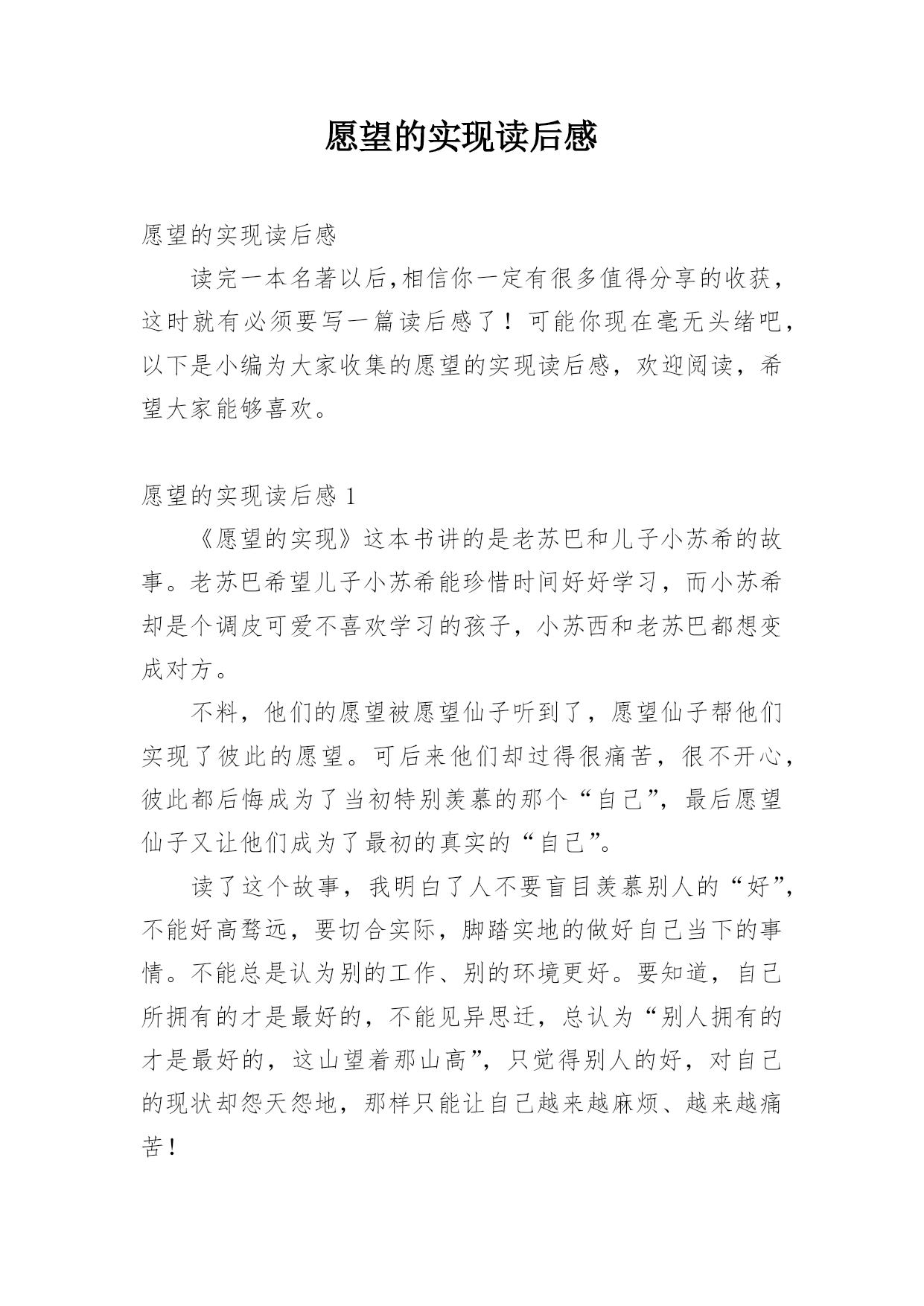 愿望的实现读后感

愿望的实现读后感

读完一本名著以后,相信你一定有很多值得分享的收获，这时就有必须要写一篇读后感了！可能你现在毫无头绪吧，以下是小编为大家收集的愿望的实现读后感，欢迎阅读，希望大家能够喜欢。

愿望的实现读后感 1

《愿望的实现》这本书讲的是老苏巴和儿子小苏希的故事。老苏巴希望儿子小苏希能珍惜时间好好学习，而小苏希却是个调皮可爱不喜欢学习的孩子，小苏西和老苏巴都想变成对方。

不料，他们的愿望被愿望仙子听到了，愿望仙子帮他们实现了彼此的愿望。可后来他们却过得很痛苦，很不开心，彼此都后悔成为了当初特别羡慕的那个“自己”，最后愿望仙子又让他们成为了最初的真实的“自己”。

读了这个故事，我明白了人不要盲目羡慕别人的“好”，不能好高骛远，要切合实际，脚踏实地的做好自己当下的事情。不能总是认为别的工作、别的环境更好。要知道，自己所拥有的才是最好的，不能见异思迁，总认为“别人拥有的才是最好的，这山望着那山高”，只觉得别人的好，对自己的现状却怨天怨地，那样只能让自己越来越麻烦、越来越痛苦！